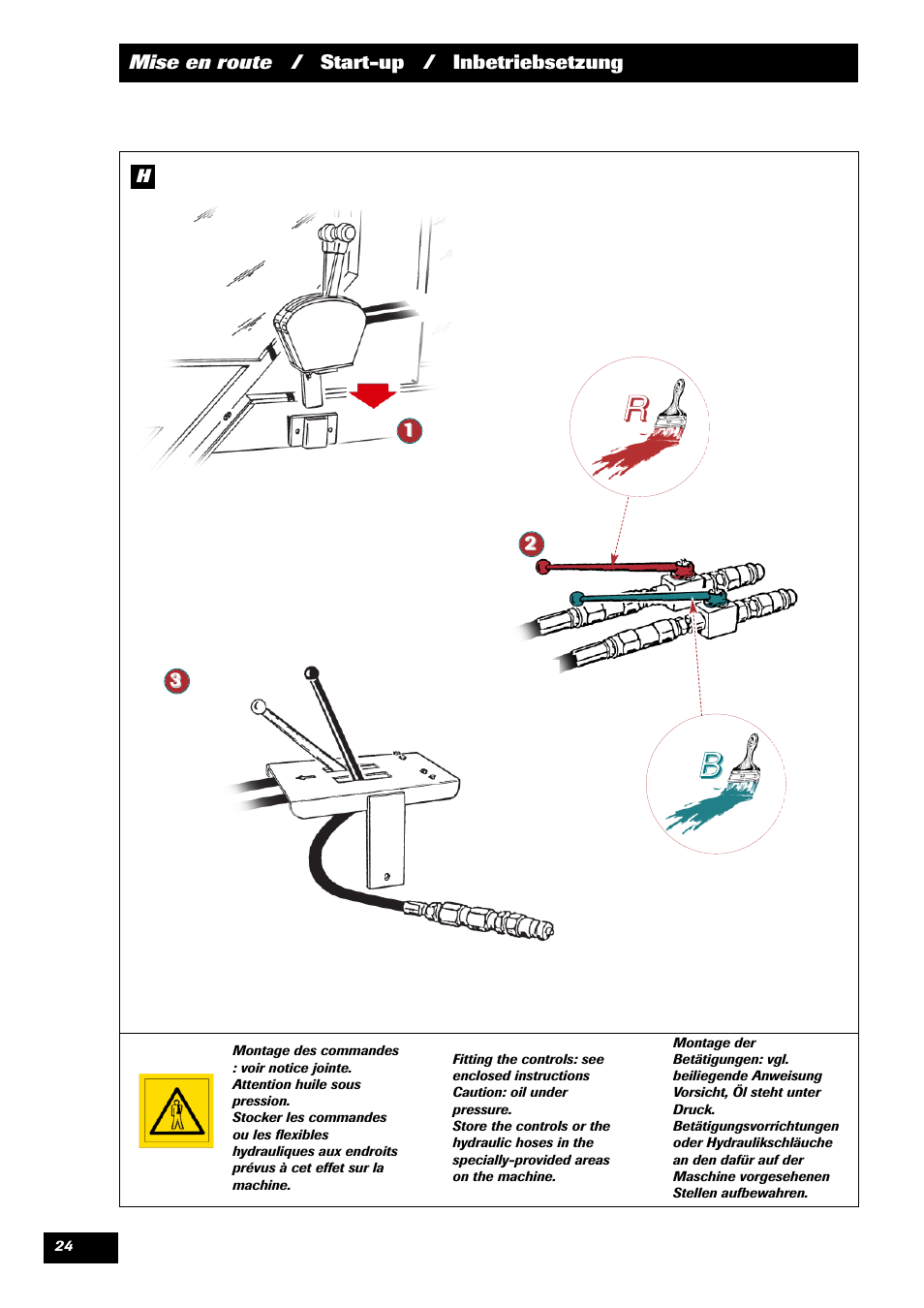 Mise en route / Start-up / Inbetriebsetzung

H

1

R

2

3

B

Montage des commandes : voir notice jointe. Attention huile sous pression. Stocker les commandes ou les flexibles hydrauliques aux endroits prévus à cet effet sur la machine.

Fitting the controls: see enclosed instructions Caution: oil under pressure. Store the controls or the hydraulic hoses in the specially-provided areas on the machine.

Montage der Betätigungen: vgl. beiliegende Anweisung Vorsicht, Öl steht unter Druck. Betätigungsvorrichtungen oder Hydraulikschläuche an den dafür auf der Maschine vorgesehenen Stellen aufbewahren.

24